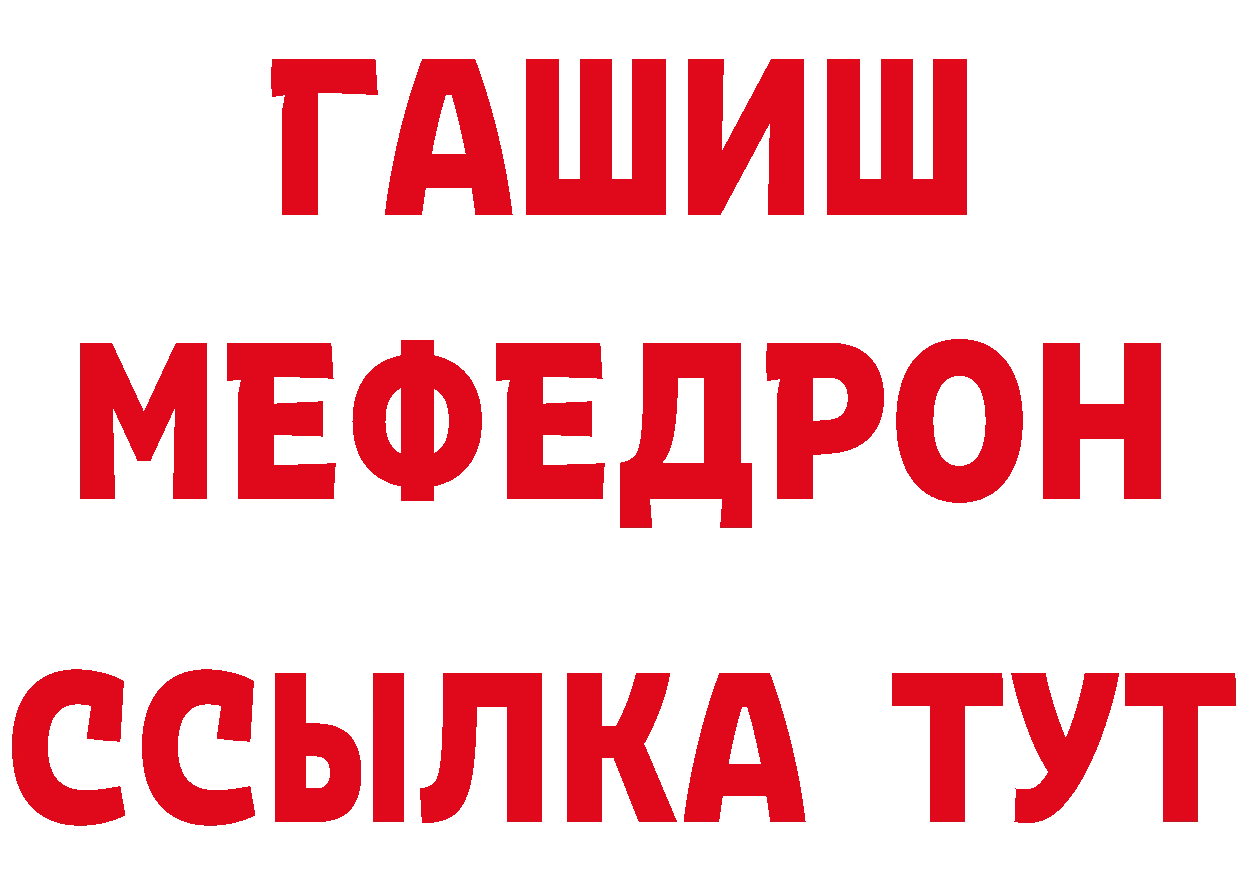 ГАШИШ
МЕФЕДРОН
ССЫЛКА ТУТ